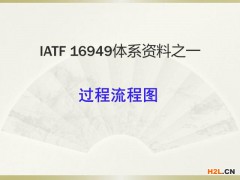 IATF 16949体系资料之一

过程流程图

H2L.CN